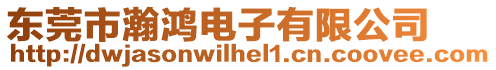 东莞市瀚鸿电子有限公司
http://dwjasonwilhel1.cn.coovee.com